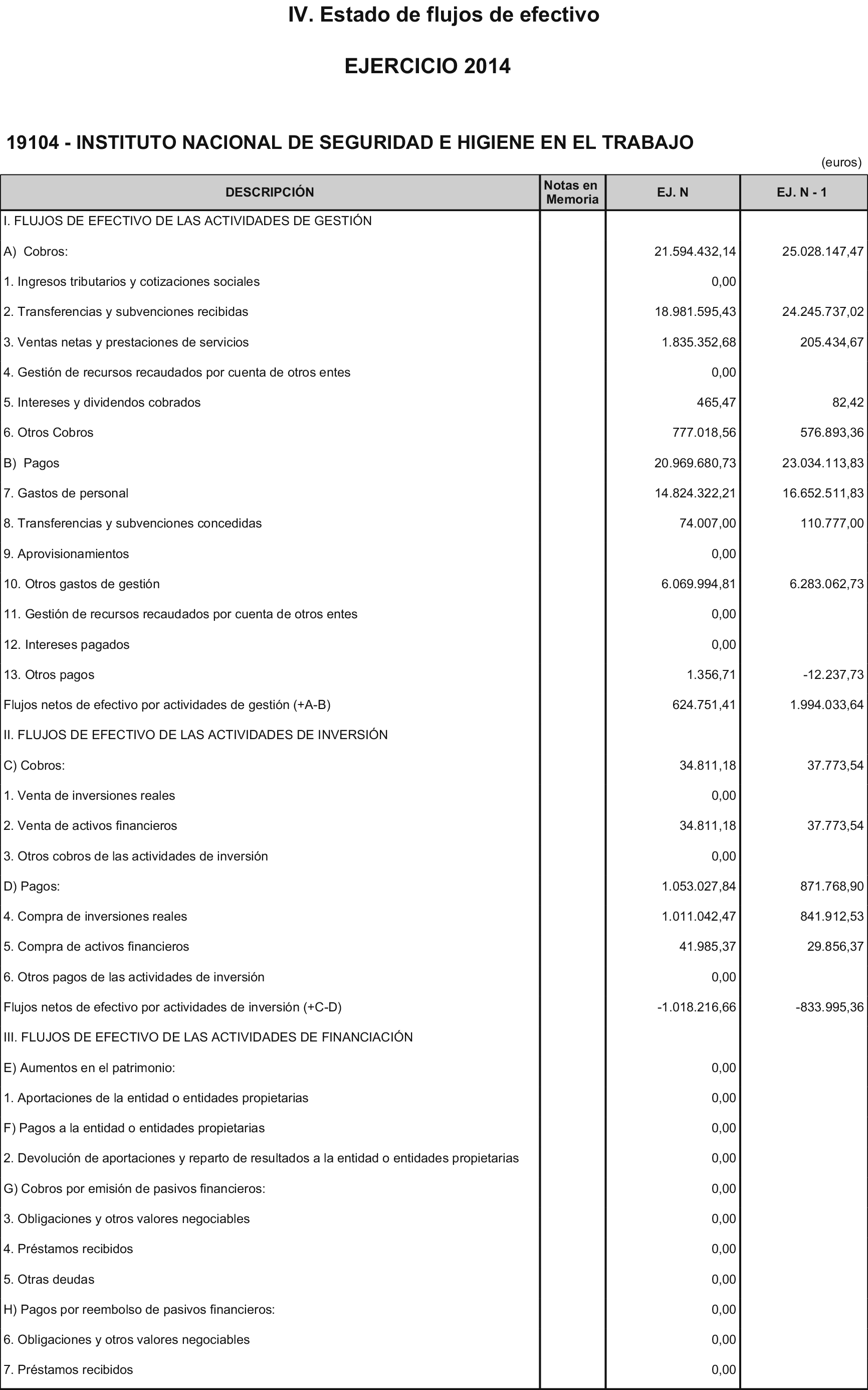 IV. Estado de flujos de efectivo

EJERCICIO 2014

19104 - INSTITUTO NACIONAL DE SEGURIDAD E HIGIENE EN EL TRABAJO

(euros)

| DESCRIPCIÓN | Notas en Memoria | EJ. N | EJ. N - 1 |
|---|---|---|---|
| I. FLUJOS DE EFECTIVO DE LAS ACTIVIDADES DE GESTIÓN | | | |
| A) Cobros: | | 21.594.432,14 | 25.028.147,47 |
| 1. Ingresos tributarios y cotizaciones sociales | | 0,00 | |
| 2. Transferencias y subvenciones recibidas | | 18.981.595,43 | 24.245.737,02 |
| 3. Ventas netas y prestaciones de servicios | | 1.835.352,68 | 205.434,67 |
| 4. Gestión de recursos recaudados por cuenta de otros entes | | 0,00 | |
| 5. Intereses y dividendos cobrados | | 465,47 | 82,42 |
| 6. Otros Cobros | | 777.018,56 | 576.893,36 |
| B) Pagos | | 20.969.680,73 | 23.034.113,83 |
| 7. Gastos de personal | | 14.824.322,21 | 16.652.511,83 |
| 8. Transferencias y subvenciones concedidas | | 74.007,00 | 110.777,00 |
| 9. Aprovisionamientos | | 0,00 | |
| 10. Otros gastos de gestión | | 6.069.994,81 | 6.283.062,73 |
| 11. Gestión de recursos recaudados por cuenta de otros entes | | 0,00 | |
| 12. Intereses pagados | | 0,00 | |
| 13. Otros pagos | | 1.356,71 | -12.237,73 |
| Flujos netos de efectivo por actividades de gestión (+A-B) | | 624.751,41 | 1.994.033,64 |
| II. FLUJOS DE EFECTIVO DE LAS ACTIVIDADES DE INVERSIÓN | | | |
| C) Cobros: | | 34.811,18 | 37.773,54 |
| 1. Venta de inversiones reales | | 0,00 | |
| 2. Venta de activos financieros | | 34.811,18 | 37.773,54 |
| 3. Otros cobros de las actividades de inversión | | 0,00 | |
| D) Pagos: | | 1.053.027,84 | 871.768,90 |
| 4. Compra de inversiones reales | | 1.011.042,47 | 841.912,53 |
| 5. Compra de activos financieros | | 41.985,37 | 29.856,37 |
| 6. Otros pagos de las actividades de inversión | | 0,00 | |
| Flujos netos de efectivo por actividades de inversión (+C-D) | | -1.018.216,66 | -833.995,36 |
| III. FLUJOS DE EFECTIVO DE LAS ACTIVIDADES DE FINANCIACIÓN | | | |
| E) Aumentos en el patrimonio: | | 0,00 | |
| 1. Aportaciones de la entidad o entidades propietarias | | 0,00 | |
| F) Pagos a la entidad o entidades propietarias | | 0,00 | |
| 2. Devolución de aportaciones y reparto de resultados a la entidad o entidades propietarias | | 0,00 | |
| G) Cobros por emisión de pasivos financieros: | | 0,00 | |
| 3. Obligaciones y otros valores negociables | | 0,00 | |
| 4. Préstamos recibidos | | 0,00 | |
| 5. Otras deudas | | 0,00 | |
| H) Pagos por reembolso de pasivos financieros: | | 0,00 | |
| 6. Obligaciones y otros valores negociables | | 0,00 | |
| 7. Préstamos recibidos | | 0,00 | |